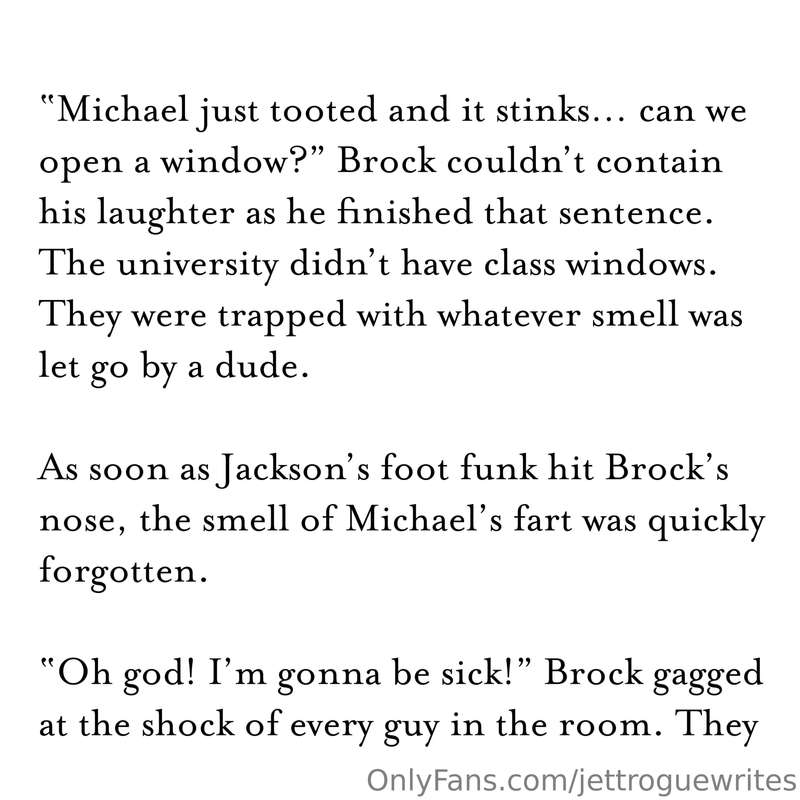 "Michael just tooted and it stinks... can we open a window?" Brock couldn't contain his laughter as he finished that sentence. The university didn't have class windows. They were trapped with whatever smell was let go by a dude.

As soon as Jackson's foot funk hit Brock's nose, the smell of Michael's fart was quickly forgotten.

"Oh god! I'm gonna be sick!" Brock gagged at the shock of every guy in the room. They

OnlyFans.com/jettroguewrites